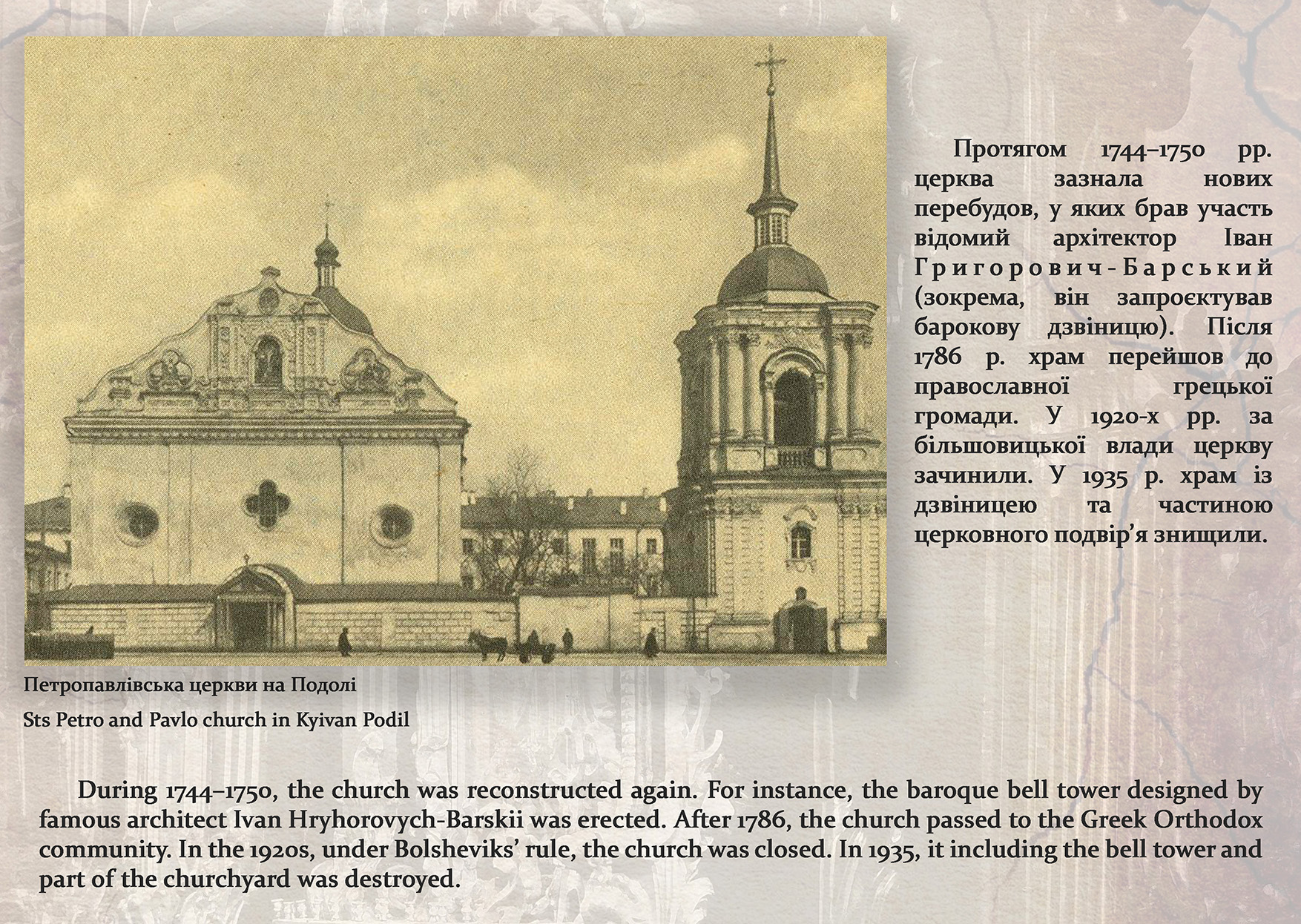 Протягом 1744–1750 рр. церква зазнала нових перебудов, у яких брав участь відомий архітектор Іван Григорович-Барський (зокрема, він запроєктував барокову дзвіницю). Після 1786 р. храм перейшов до православної грецької громади. У 1920-х рр. за більшовицької влади церкву зачинили. У 1935 р. храм із дзвіницею та частиною церковного подвір'я знищили.

Петропавлівська церкви на Подолі

Sts Petro and Pavlo church in Kyivan Podil

During 1744–1750, the church was reconstructed again. For instance, the baroque bell tower designed by famous architect Ivan Hryhorovych-Barskii was erected. After 1786, the church passed to the Greek Orthodox community. In the 1920s, under Bolsheviks' rule, the church was closed. In 1935, it including the bell tower and part of the churchyard was destroyed.